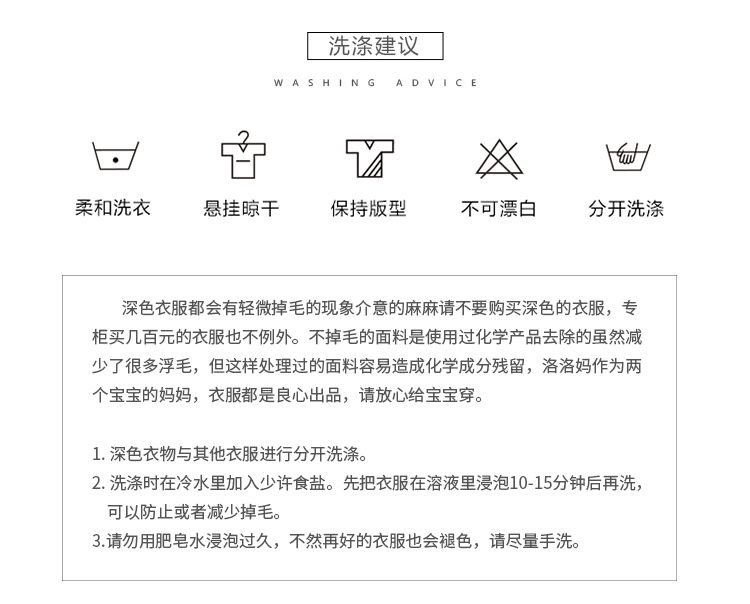 洗涤建议

WASHING ADVICE

柔和洗衣

悬挂晾干

保持版型

不可漂白

分开洗涤

深色衣服都会有轻微掉毛的现象介意的麻麻请不要购买深色的衣服，专柜买几百元的衣服也不例外。不掉毛的面料是使用过化学产品去除的虽然减少了很多浮毛，但这样处理过的面料容易造成化学成分残留，洛洛妈作为两个宝宝的妈妈，衣服都是良心出品，请放心给宝宝穿。

1. 深色衣物与其他衣服进行分开洗涤。
2. 洗涤时在冷水里加入少许食盐。先把衣服在溶液里浸泡10-15分钟后再洗，可以防止或者减少掉毛。
3.请勿用肥皂水浸泡过久，不然再好的衣服也会褪色，请尽量手洗。